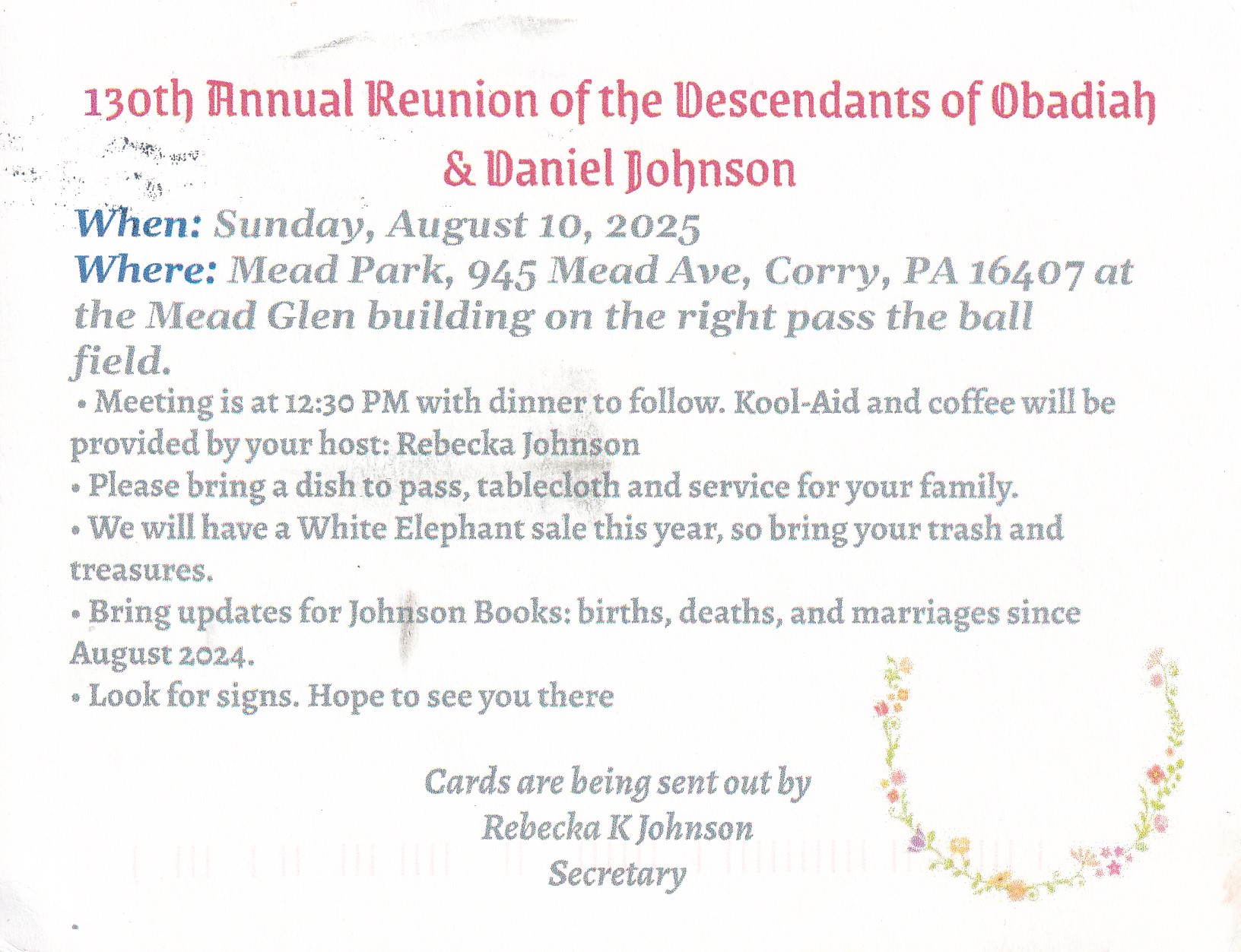 130th Annual Reunion of the Descendants of Obadiah & Daniel Johnson

When: Sunday, August 10, 2025
Where: Mead Park, 945 Mead Ave, Corry, PA 16407 at the Mead Glen building on the right pass the ball field.

• Meeting is at 12:30 PM with dinner to follow. Kool-Aid and coffee will be provided by your host: Rebecka Johnson
• Please bring a dish to pass, tablecloth and service for your family.
• We will have a White Elephant sale this year, so bring your trash and treasures.
• Bring updates for Johnson Books: births, deaths, and marriages since August 2024.
• Look for signs. Hope to see you there

Cards are being sent out by
Rebecka K Johnson
Secretary